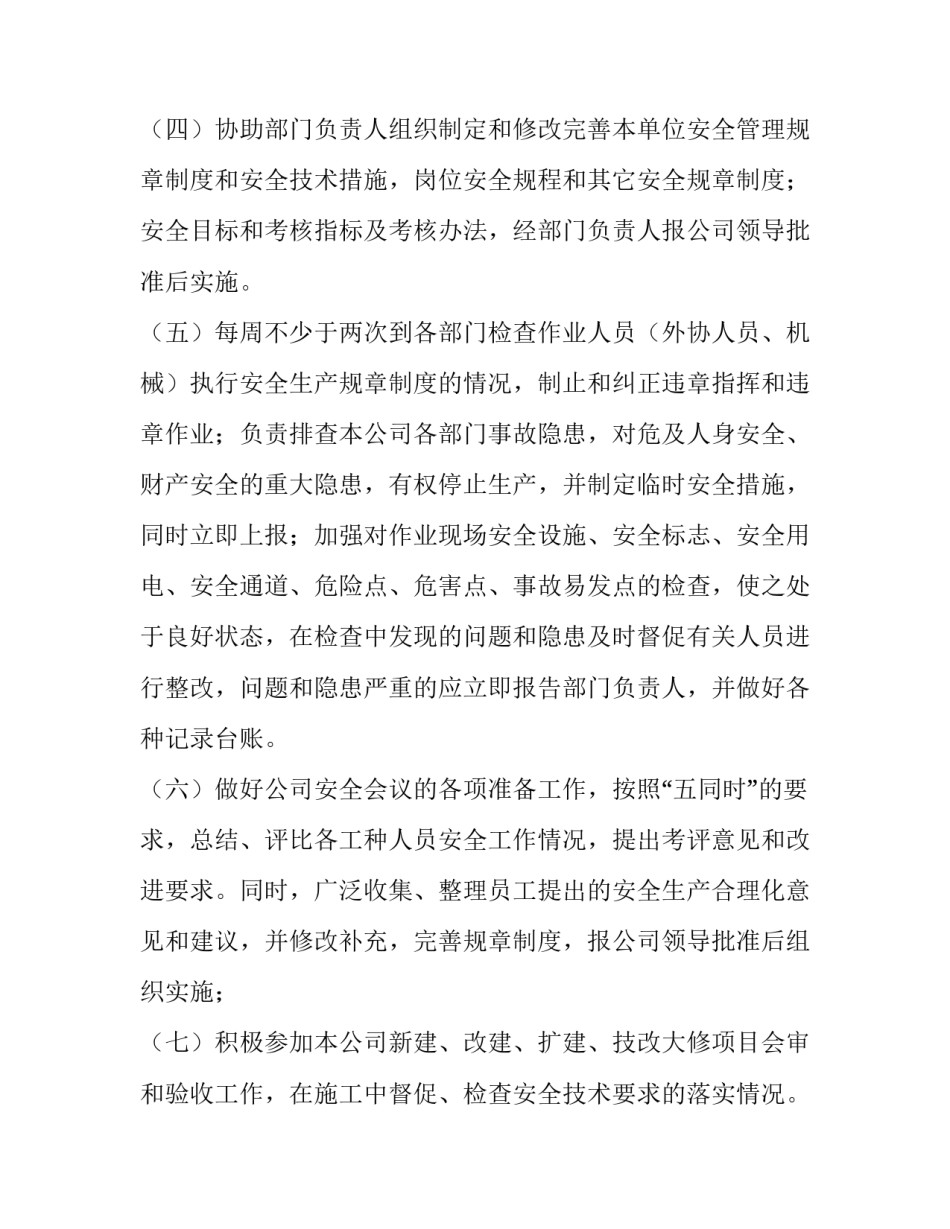 （四）协助部门负责人组织制定和修改完善本单位安全管理规章制度和安全技术措施，岗位安全规程和其它安全规章制度；安全目标和考核指标及考核办法，经部门负责人报公司领导批准后实施。

（五）每周不少于两次到各部门检查作业人员（外协人员、机械）执行安全生产规章制度的情况，制止和纠正违章指挥和违章作业；负责排查本公司各部门事故隐患，对危及人身安全、财产安全的重大隐患，有权停止生产，并制定临时安全措施，同时立即上报；加强对作业现场安全设施、安全标志、安全用电、安全通道、危险点、危害点、事故易发点的检查，使之处于良好状态，在检查中发现的问题和隐患及时督促有关人员进行整改，问题和隐患严重的应立即报告部门负责人，并做好各种记录台账。

（六）做好公司安全会议的各项准备工作，按照“五同时”的要求，总结、评比各工种人员安全工作情况，提出考评意见和改进要求。同时，广泛收集、整理员工提出的安全生产合理化意见和建议，并修改补充，完善规章制度，报公司领导批准后组织实施；

（七）积极参加本公司新建、改建、扩建、技改大修项目会审和验收工作，在施工中督促、检查安全技术要求的落实情况。